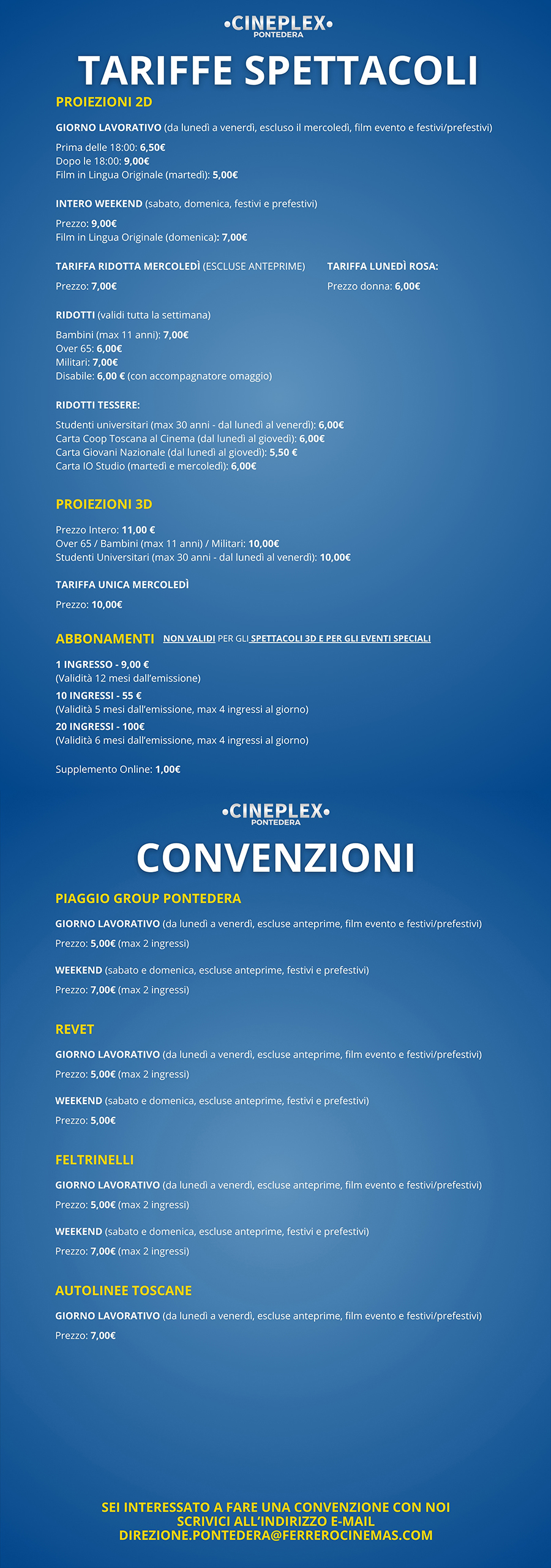 •CINEPLEX•
PONTEDERA

TARIFFE SPETTACOLI

PROIEZIONI 2D

GIORNO LAVORATIVO (da lunedì a venerdì, escluso il mercoledì, film evento e festivi/prefestivi)

Prima delle 18:00: 6,50€
Dopo le 18:00: 9,00€
Film in Lingua Originale (martedì): 5,00€

INTERO WEEKEND (sabato, domenica, festivi e prefestivi)

Prezzo: 9,00€
Film in Lingua Originale (domenica): 7,00€

TARIFFA RIDOTTA MERCOLEDÌ (ESCLUSE ANTEPRIME)

Prezzo: 7,00€

TARIFFA LUNEDÌ ROSA:

Prezzo donna: 6,00€

RIDOTTI (validi tutta la settimana)

Bambini (max 11 anni): 7,00€
Over 65: 6,00€
Militari: 7,00€
Disabile: 6,00 € (con accompagnatore omaggio)

RIDOTTI TESSERE:

Studenti universitari (max 30 anni - dal lunedì al venerdì): 6,00€
Carta Coop Toscana al Cinema (dal lunedì al giovedì): 6,00€
Carta Giovani Nazionale (dal lunedì al giovedì): 5,50 €
Carta IO Studio (martedì e mercoledì): 6,00€

PROIEZIONI 3D

Prezzo Intero: 11,00 €
Over 65 / Bambini (max 11 anni) / Militari: 10,00€
Studenti Universitari (max 30 anni - dal lunedì al venerdì): 10,00€

TARIFFA UNICA MERCOLEDÌ

Prezzo: 10,00€

ABBONAMENTI NON VALIDI PER GLI SPETTACOLI 3D E PER GLI EVENTI SPECIALI

1 INGRESSO - 9,00 €
(Validità 12 mesi dall'emissione)
10 INGRESSI - 55 €
(Validità 5 mesi dall'emissione, max 4 ingressi al giorno)
20 INGRESSI - 100€
(Validità 6 mesi dall'emissione, max 4 ingressi al giorno)

Supplemento Online: 1,00€

•CINEPLEX•
PONTEDERA

CONVENZIONI

PIAGGIO GROUP PONTEDERA

GIORNO LAVORATIVO (da lunedì a venerdì, escluse anteprime, film evento e festivi/prefestivi)

Prezzo: 5,00€ (max 2 ingressi)

WEEKEND (sabato e domenica, escluse anteprime, festivi e prefestivi)

Prezzo: 7,00€ (max 2 ingressi)

REVET

GIORNO LAVORATIVO (da lunedì a venerdì, escluse anteprime, film evento e festivi/prefestivi)

Prezzo: 5,00€ (max 2 ingressi)

WEEKEND (sabato e domenica, escluse anteprime, festivi e prefestivi)

Prezzo: 5,00€

FELTRINELLI

GIORNO LAVORATIVO (da lunedì a venerdì, escluse anteprime, film evento e festivi/prefestivi)

Prezzo: 5,00€ (max 2 ingressi)

WEEKEND (sabato e domenica, escluse anteprime, festivi e prefestivi)

Prezzo: 7,00€ (max 2 ingressi)

AUTOLINEE TOSCANE

GIORNO LAVORATIVO (da lunedì a venerdì, escluse anteprime, film evento e festivi/prefestivi)

Prezzo: 7,00€

SEI INTERESSATO A FARE UNA CONVENZIONE CON NOI
SCRIVICI ALL'INDIRIZZO E-MAIL
DIREZIONE.PONTEDERA@FERREROCINEMAS.COM